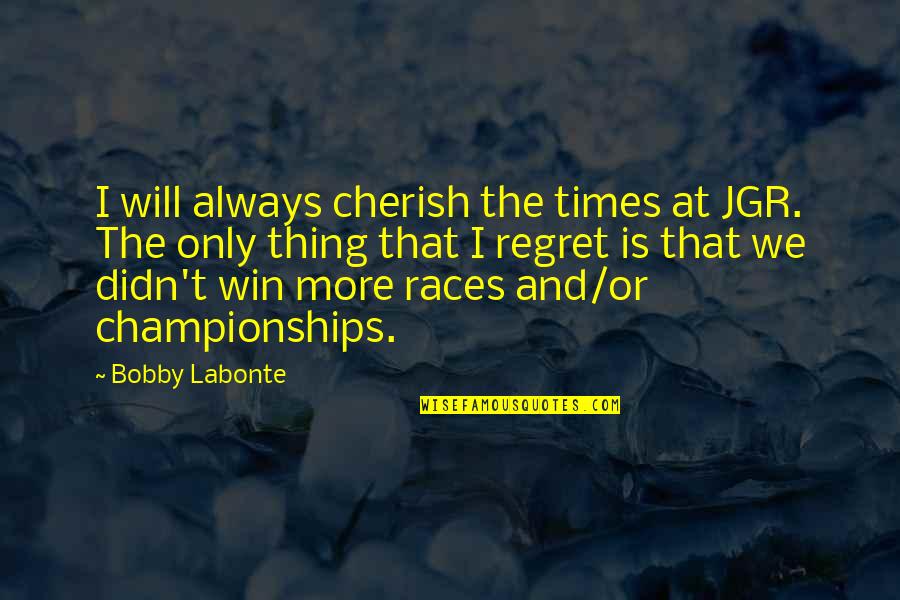 I will always cherish the times at JGR. The only thing that I regret is that we didn't win more races and/or championships.

~ Bobby Labonte

WISEFAMOUSQUOTES.COM